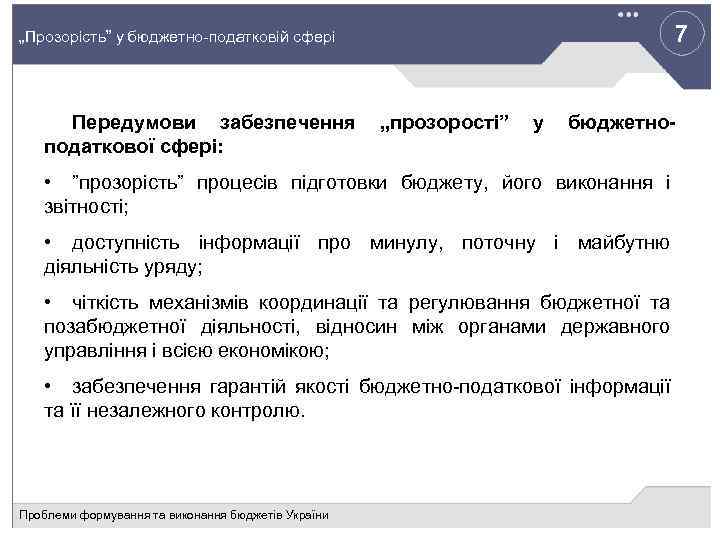 „Прозорість” у бюджетно-податковій сфері

7

Передумови забезпечення „прозорості” у бюджетно-податкової сфері:

• ”прозорість” процесів підготовки бюджету, його виконання і звітності;

• доступність інформації про минулу, поточну і майбутню діяльність уряду;

• чіткість механізмів координації та регулювання бюджетної та позабюджетної діяльності, відносин між органами державного управління і всією економікою;

• забезпечення гарантій якості бюджетно-податкової інформації та її незалежного контролю.

Проблеми формування та виконання бюджетів України